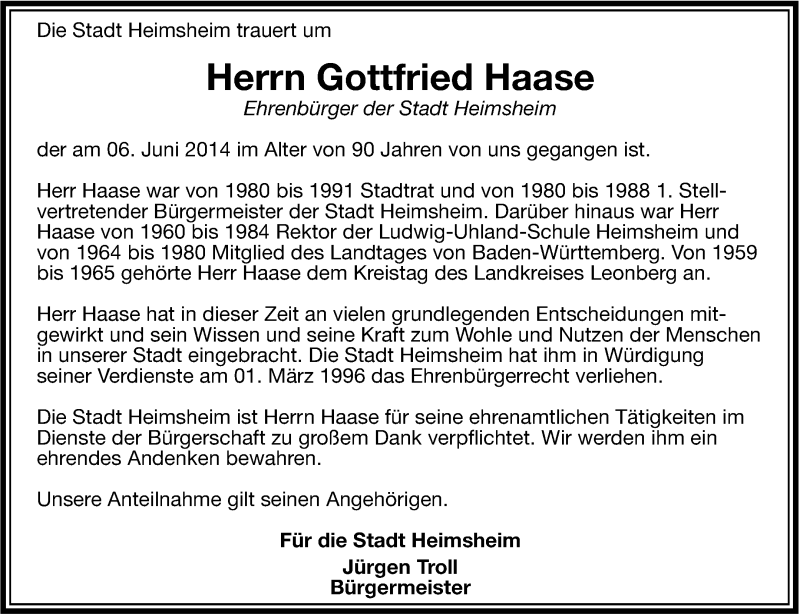 Die Stadt Heimsheim trauert um

Herrn Gottfried Haase

Ehrenbürger der Stadt Heimsheim

der am 06. Juni 2014 im Alter von 90 Jahren von uns gegangen ist.

Herr Haase war von 1980 bis 1991 Stadtrat und von 1980 bis 1988 1. Stellvertretender Bürgermeister der Stadt Heimsheim. Darüber hinaus war Herr Haase von 1960 bis 1984 Rektor der Ludwig-Uhland-Schule Heimsheim und von 1964 bis 1980 Mitglied des Landtages von Baden-Württemberg. Von 1959 bis 1965 gehörte Herr Haase dem Kreistag des Landkreises Leonberg an.

Herr Haase hat in dieser Zeit an vielen grundlegenden Entscheidungen mitgewirkt und sein Wissen und seine Kraft zum Wohle und Nutzen der Menschen in unserer Stadt eingebracht. Die Stadt Heimsheim hat ihm in Würdigung seiner Verdienste am 01. März 1996 das Ehrenbürgerrecht verliehen.

Die Stadt Heimsheim ist Herrn Haase für seine ehrenamtlichen Tätigkeiten im Dienste der Bürgerschaft zu großem Dank verpflichtet. Wir werden ihm ein ehrendes Andenken bewahren.

Unsere Anteilnahme gilt seinen Angehörigen.

Für die Stadt Heimsheim

Jürgen Troll
Bürgermeister